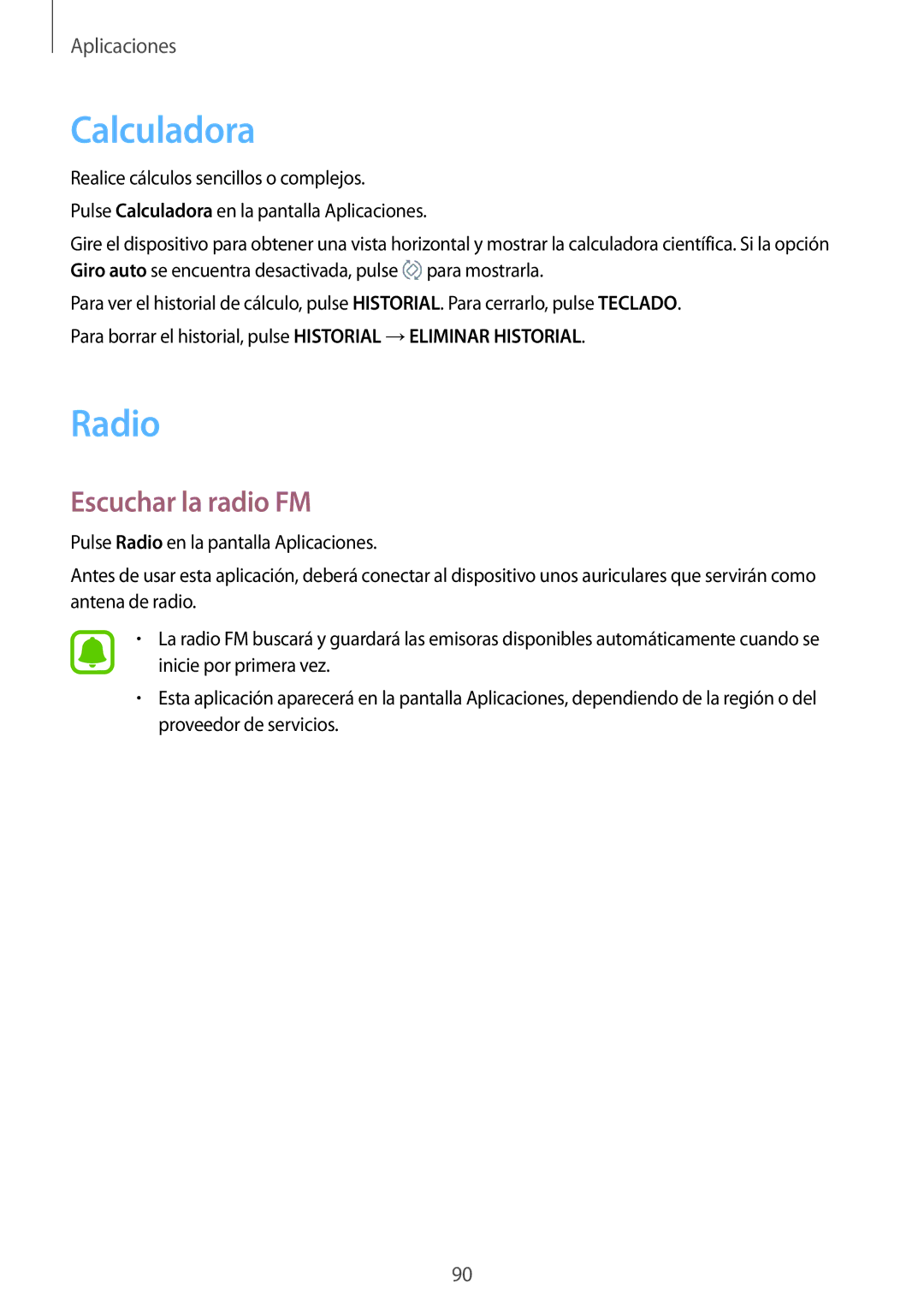 Aplicaciones

Calculadora

Realice cálculos sencillos o complejos.

Pulse Calculadora en la pantalla Aplicaciones.

Gire el dispositivo para obtener una vista horizontal y mostrar la calculadora científica. Si la opción Giro auto se encuentra desactivada, pulse para mostrarla.

Para ver el historial de cálculo, pulse HISTORIAL. Para cerrarlo, pulse TECLADO.

Para borrar el historial, pulse HISTORIAL → ELIMINAR HISTORIAL.

Radio

Escuchar la radio FM

Pulse Radio en la pantalla Aplicaciones.

Antes de usar esta aplicación, deberá conectar al dispositivo unos auriculares que servirán como antena de radio.

• La radio FM buscará y guardará las emisoras disponibles automáticamente cuando se inicie por primera vez.

• Esta aplicación aparecerá en la pantalla Aplicaciones, dependiendo de la región o del proveedor de servicios.

90